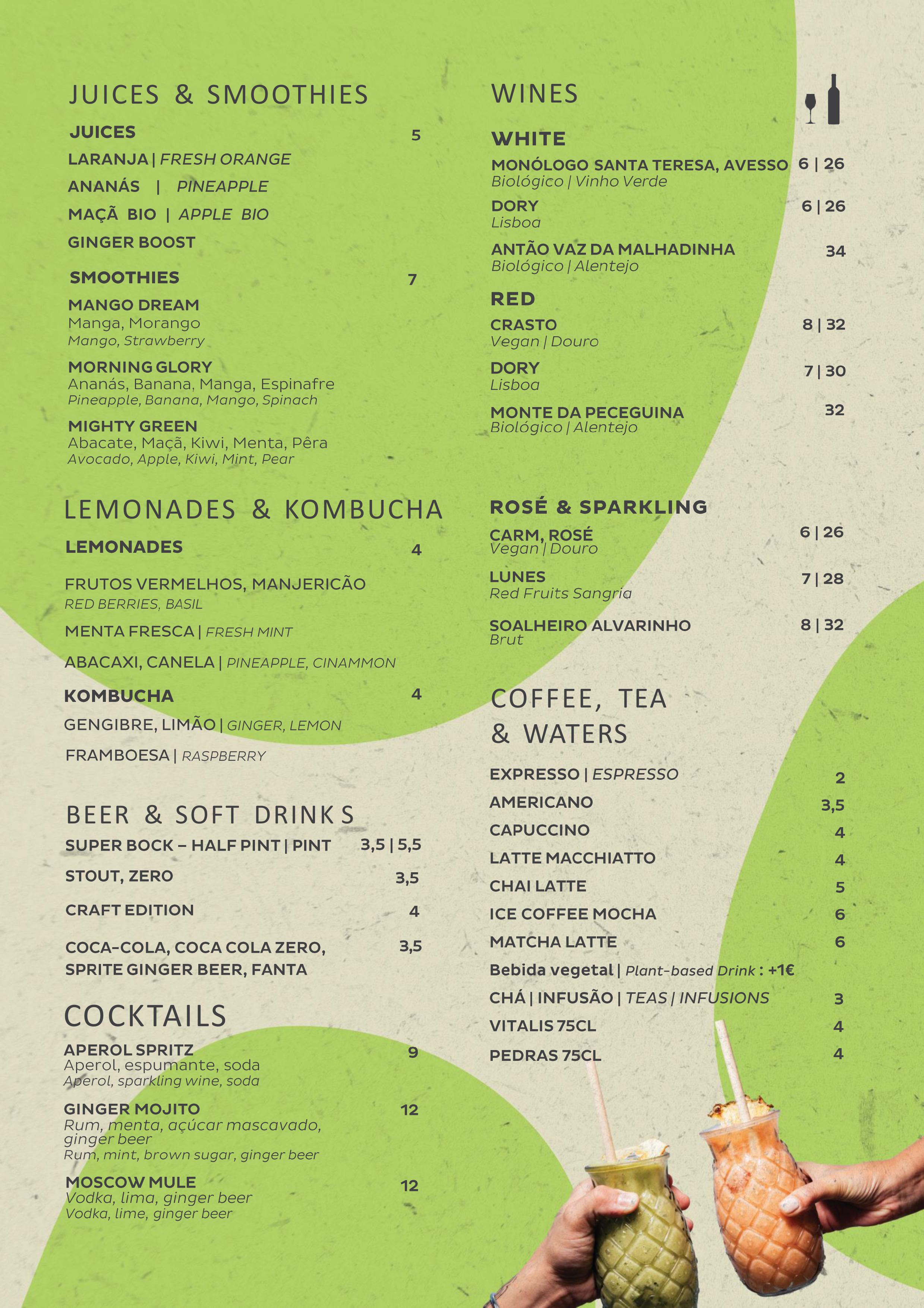 JUICES & SMOOTHIES

JUICES 5

LARANJA | FRESH ORANGE

ANANÁS | PINEAPPLE

MAÇÃ BIO | APPLE BIO

GINGER BOOST

SMOOTHIES 7

MANGO DREAM
Manga, Morango
Mango, Strawberry

MORNING GLORY
Ananás, Banana, Manga, Espinafre
Pineapple, Banana, Mango, Spinach

MIGHTY GREEN
Abacate, Maçã, Kiwi, Menta, Pêra
Avocado, Apple, Kiwi, Mint, Pear

LEMONADES & KOMBUCHA

LEMONADES 4

FRUTOS VERMELHOS, MANJERICÃO
RED BERRIES, BASIL

MENTA FRESCA | FRESH MINT

ABACAXI, CANELA | PINEAPPLE, CINAMMON

KOMBUCHA 4

GENGIBRE, LIMÃO | GINGER, LEMON

FRAMBOESA | RASPBERRY

BEER & SOFT DRINKS

SUPER BOCK – HALF PINT | PINT 3,5 | 5,5

STOUT, ZERO 3,5

CRAFT EDITION 4

COCA-COLA, COCA COLA ZERO, SPRITE GINGER BEER, FANTA 3,5

COCKTAILS

APEROL SPRITZ 9
Aperol, espumante, soda
Aperol, sparkling wine, soda

GINGER MOJITO 12
Rum, menta, açúcar mascavado, ginger beer
Rum, mint, brown sugar, ginger beer

MOSCOW MULE 12
Vodka, lima, ginger beer
Vodka, lime, ginger beer

WINES

WHITE

MONÓLOGO SANTA TERESA, AVESSO 6 | 26
Biológico | Vinho Verde

DORY 6 | 26
Lisboa

ANTÃO VAZ DA MALHADINHA 34
Biológico | Alentejo

RED

CRASTO 8 | 32
Vegan | Douro

DORY 7 | 30
Lisboa

MONTE DA PECEGUINA 32
Biológico | Alentejo

ROSÉ & SPARKLING

CARM, ROSÉ 6 | 26
Vegan | Douro

LUNES 7 | 28
Red Fruits Sangria

SOALHEIRO ALVARINHO 8 | 32
Brut

COFFEE, TEA & WATERS

EXPRESSO | ESPRESSO 2

AMERICANO 3,5

CAPUCCINO 4

LATTE MACCHIATTO 4

CHAI LATTE 5

ICE COFFEE MOCHA 6

MATCHA LATTE 6

Bebida vegetal | Plant-based Drink : +1€

CHÁ | INFUSÃO | TEAS | INFUSIONS 3

VITALIS 75CL 4

PEDRAS 75CL 4